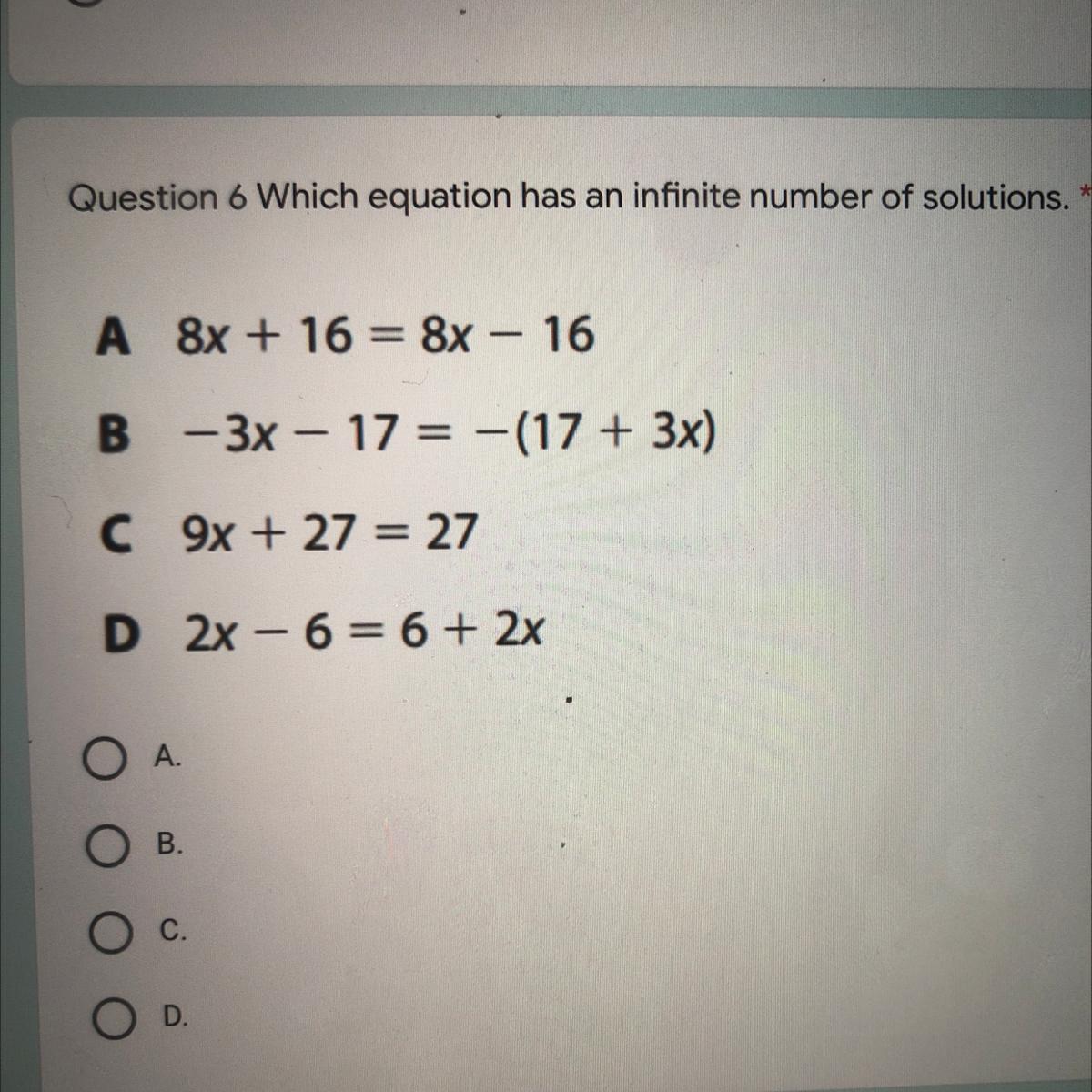 Question 6 Which equation has an infinite number of solutions. *

A $8x + 16 = 8x - 16$

B $-3x - 17 = -(17 + 3x)$

C $9x + 27 = 27$

D $2x - 6 = 6 + 2x$

A.

B.

C.

D.